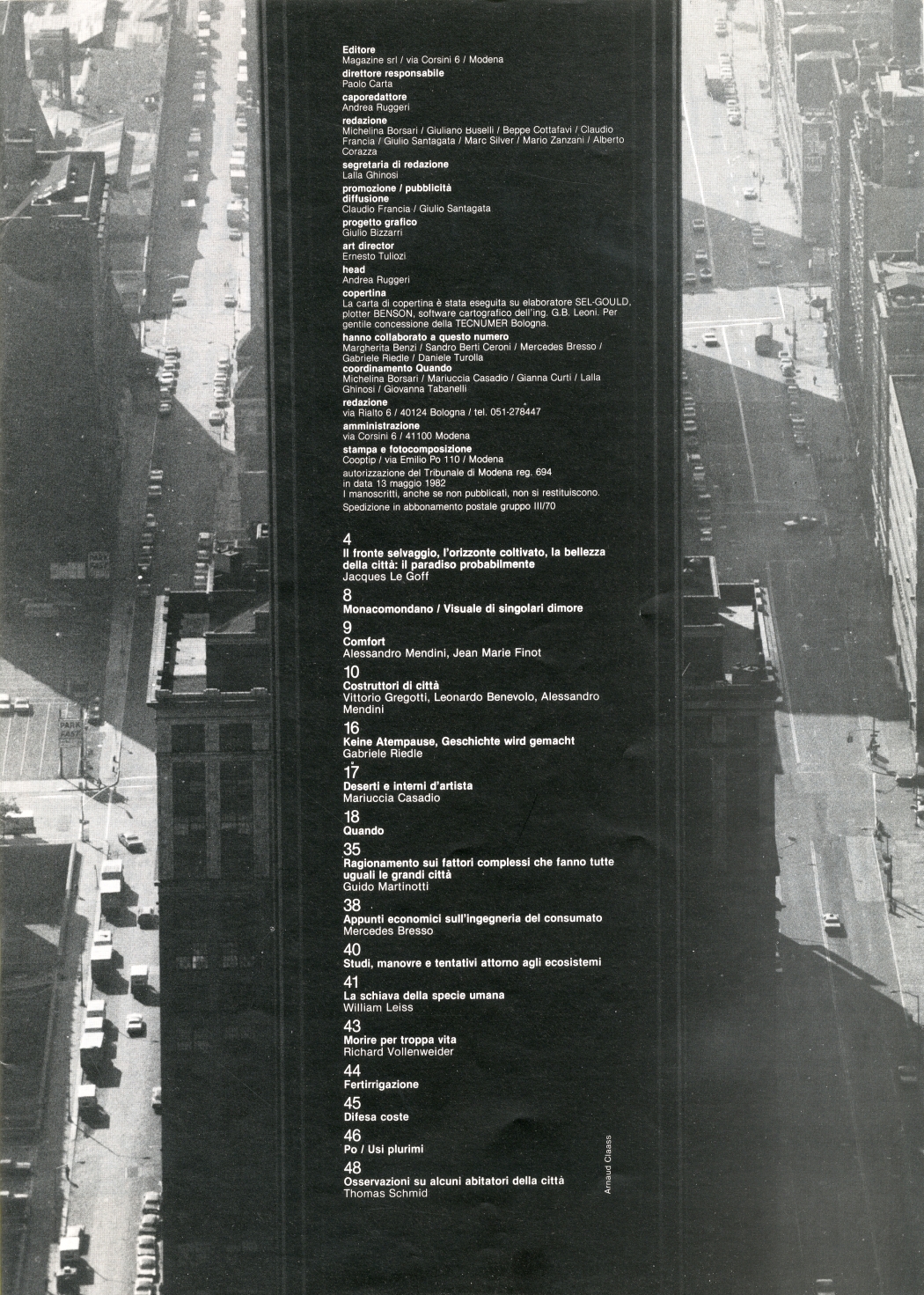 Editore
Magazine srl / via Corsini 6 / Modena

direttore responsabile
Paolo Carta

caporedattore
Andrea Ruggeri

redazione
Michelina Borsari / Giuliano Buselli / Beppe Cottafavi / Claudio Francia / Giulio Santagata / Marc Silver / Mario Zanzani / Alberto Corazza

segretaria di redazione
Lalla Ghinosi

promozione / pubblicità
diffusione
Claudio Francia / Giulio Santagata

progetto grafico
Giulio Bizzarri

art director
Ernesto Tuliozi

head
Andrea Ruggeri

copertina
La carta di copertina è stata eseguita su elaboratore SEL-GOULD, plotter BENSON, software cartografico dell'ing. G.B. Leoni. Per gentile concessione della TECNUMER Bologna.

hanno collaborato a questo numero
Margherita Benzi / Sandro Berti Ceroni / Mercedes Bresso / Gabriele Riedle / Daniele Turolla

coordinamento Quando
Michelina Borsari / Mariuccia Casadio / Gianna Curti / Lalla Ghinosi / Giovanna Tabanelli

redazione
via Rialto 6 / 40124 Bologna / tel. 051-278447

amministrazione
via Corsini 6 / 41100 Modena

stampa e fotocomposizione
Cooptip / via Emilio Po 110 / Modena

autorizzazione del Tribunale di Modena reg. 694 in data 13 maggio 1982
I manoscritti, anche se non pubblicati, non si restituiscono.
Spedizione in abbonamento postale gruppo III/70

4
Il fronte selvaggio, l'orizzonte coltivato, la bellezza della città: il paradiso probabilmente
Jacques Le Goff

8
Monacomondano / Visuale di singolari dimore

9
Comfort
Alessandro Mendini, Jean Marie Finot

10
Costruttori di città
Vittorio Gregotti, Leonardo Benevolo, Alessandro Mendini

16
Keine Atempause, Geschichte wird gemacht
Gabriele Riedle

17
Deserti e interni d'artista
Mariuccia Casadio

18
Quando

35
Ragionamento sui fattori complessi che fanno tutte uguali le grandi città
Guido Martinotti

38
Appunti economici sull'ingegneria del consumato
Mercedes Bresso

40
Studi, manovre e tentativi attorno agli ecosistemi

41
La schiava della specie umana
William Leiss

43
Morire per troppa vita
Richard Vollenweider

44
Fertirrigazione

45
Difesa coste

46
Po / Usi plurimi

48
Osservazioni su alcuni abitatori della città
Thomas Schmid

Arnaud Claass